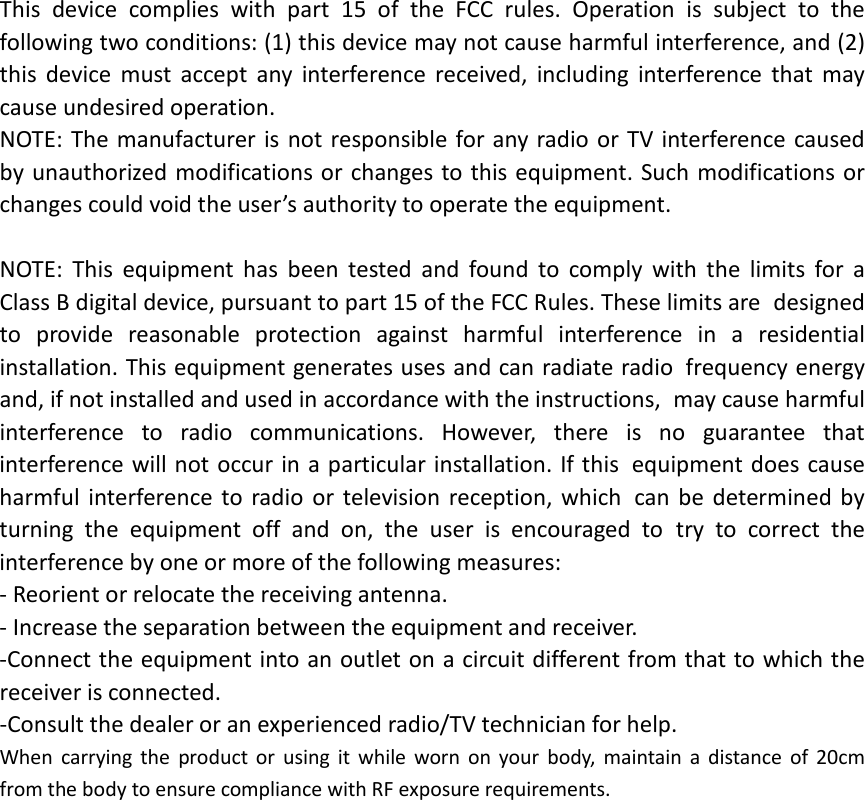 This device complies with part 15 of the FCC rules. Operation is subject to the following two conditions: (1) this device may not cause harmful interference, and (2) this device must accept any interference received, including interference that may cause undesired operation.
NOTE: The manufacturer is not responsible for any radio or TV interference caused by unauthorized modifications or changes to this equipment. Such modifications or changes could void the user's authority to operate the equipment.

NOTE: This equipment has been tested and found to comply with the limits for a Class B digital device, pursuant to part 15 of the FCC Rules. These limits are designed to provide reasonable protection against harmful interference in a residential installation. This equipment generates uses and can radiate radio frequency energy and, if not installed and used in accordance with the instructions, may cause harmful interference to radio communications. However, there is no guarantee that interference will not occur in a particular installation. If this equipment does cause harmful interference to radio or television reception, which can be determined by turning the equipment off and on, the user is encouraged to try to correct the interference by one or more of the following measures:
- Reorient or relocate the receiving antenna.
- Increase the separation between the equipment and receiver.
-Connect the equipment into an outlet on a circuit different from that to which the receiver is connected.
-Consult the dealer or an experienced radio/TV technician for help.
When carrying the product or using it while worn on your body, maintain a distance of 20cm from the body to ensure compliance with RF exposure requirements.